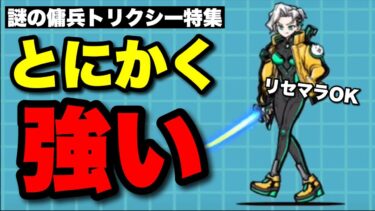 謎の傭兵トリクシー特集

とにかく

強い

リセマラOK